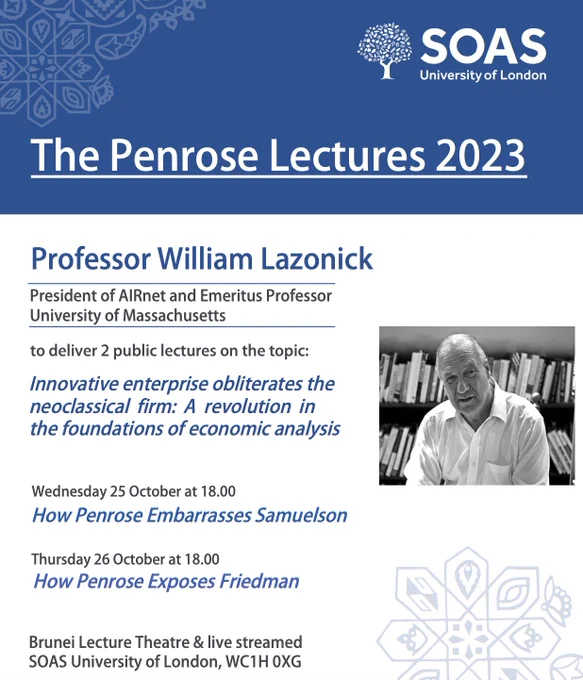 SOAS
University of London

The Penrose Lectures 2023

Professor William Lazonick

President of AIRnet and Emeritus Professor
University of Massachusetts

to deliver 2 public lectures on the topic:

Innovative enterprise obliterates the neoclassical firm: A revolution in the foundations of economic analysis

Wednesday 25 October at 18.00
How Penrose Embarrasses Samuelson

Thursday 26 October at 18.00
How Penrose Exposes Friedman

Brunei Lecture Theatre & live streamed
SOAS University of London, WC1H 0XG